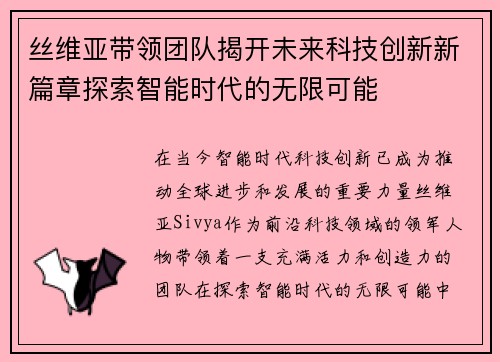 丝维亚带领团队揭开未来科技创新新篇章探索智能时代的无限可能

在当今智能时代科技创新已成为推动全球进步和发展的重要力量丝维亚Sivya作为前沿科技领域的领军人物带领着一支充满活力和创造力的团队在探索智能时代的无限可能中